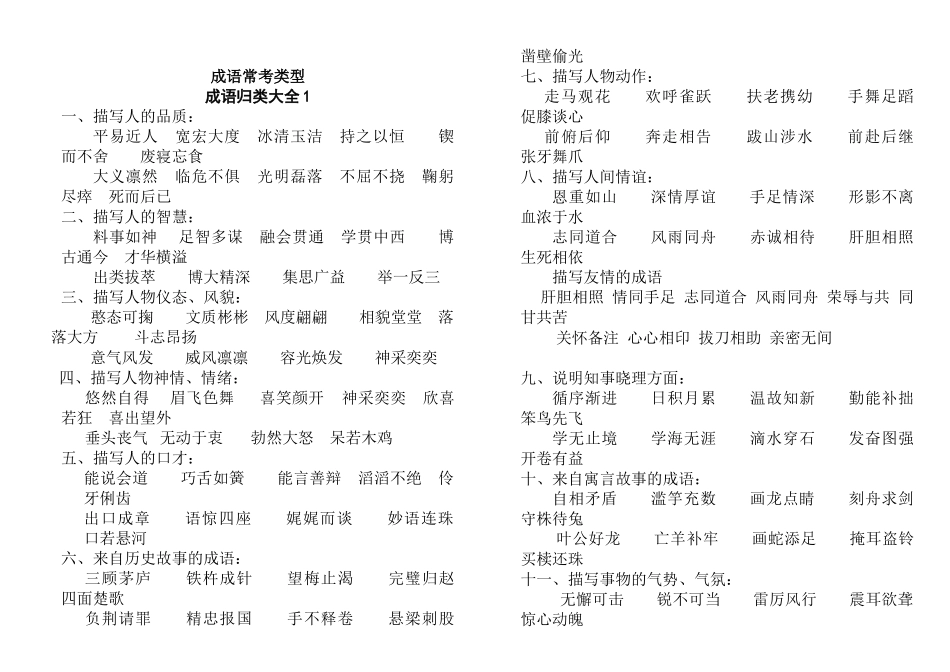 成语常考类型
成语归类大全 1

一、描写人的品质：
平易近人　宽宏大度　冰清玉洁　持之以恒　锲而不舍　废寝忘食
大义凛然　临危不俱　光明磊落　不屈不挠　鞠躬尽瘁　死而后已

二、描写人的智慧：
料事如神　足智多谋　融会贯通　学贯中西　博古通今　才华横溢
出类拔萃　博大精深　集思广益　举一反三

三、描写人物仪态、风貌：
憨态可掬　文质彬彬　风度翩翩　相貌堂堂　落落大方　斗志昂扬
意气风发　威风凛凛　容光焕发　神采奕奕

四、描写人物神情、情绪：
悠然自得　眉飞色舞　喜笑颜开　神采奕奕　欣喜若狂　喜出望外
垂头丧气　无动于衷　勃然大怒　呆若木鸡

五、描写人的口才：
能说会道　巧舌如簧　能言善辩　滔滔不绝　伶牙俐齿
出口成章　语惊四座　娓娓而谈　妙语连珠　口若悬河

六、来自历史故事的成语：
三顾茅庐　铁杵成针　望梅止渴　完璧归赵　四面楚歌
负荆请罪　精忠报国　手不释卷　悬梁刺股　凿壁偷光

七、描写人物动作：
走马观花　欢呼雀跃　扶老携幼　手舞足蹈　促膝谈心
前俯后仰　奔走相告　跋山涉水　前赴后继　张牙舞爪

八、描写人间情谊：
恩重如山　深情厚谊　手足情深　形影不离　血浓于水
志同道合　风雨同舟　赤诚相待　肝胆相照　生死相依
描写友情的成语
肝胆相照　情同手足　志同道合　风雨同舟　荣辱与共　同甘共苦
关怀备注　心心相印　拔刀相助　亲密无间

九、说明知事晓理方面：
循序渐进　日积月累　温故知新　勤能补拙　笨鸟先飞
学无止境　学海无涯　滴水穿石　发奋图强　开卷有益

十、来自寓言故事的成语：
自相矛盾　滥竽充数　画龙点睛　刻舟求剑　守株待兔
叶公好龙　亡羊补牢　画蛇添足　掩耳盗铃　买椟还珠

十一、描写事物的气势、气氛：
无懈可击　锐不可当　雷厉风行　震耳欲聋　惊心动魄